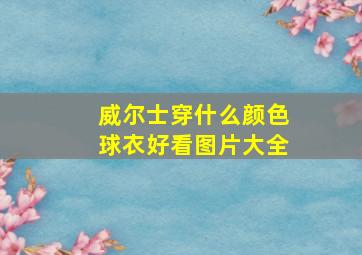 威尔士穿什么颜色球衣好看图片大全